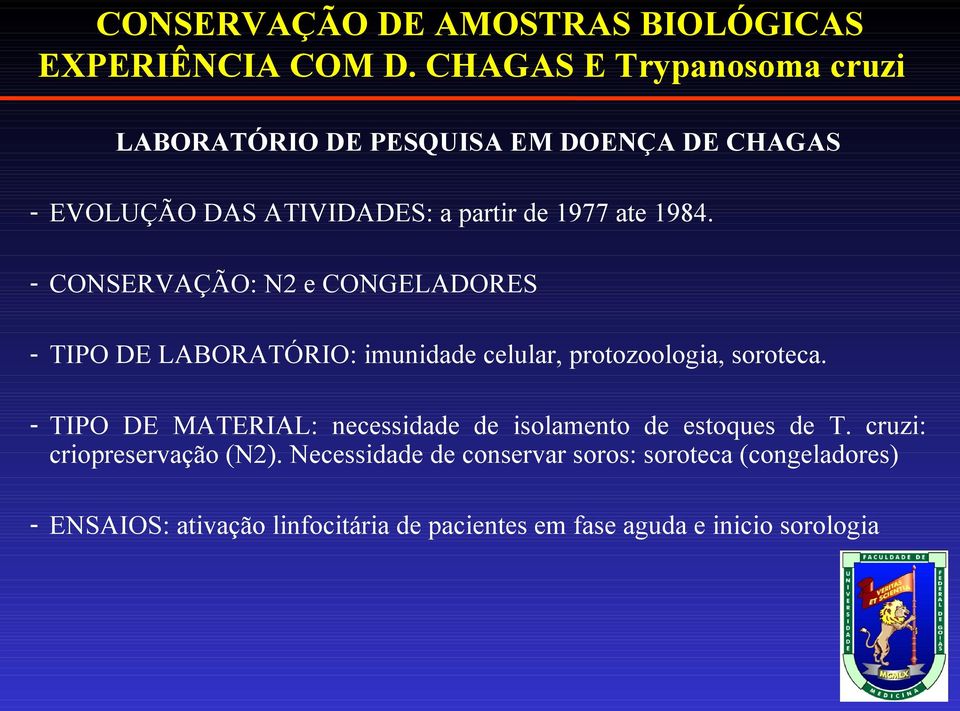 CONSERVAÇÃO DE AMOSTRAS BIOLÓGICAS
EXPERIÊNCIA COM D. CHAGAS E Trypanosoma cruzi

LABORATÓRIO DE PESQUISA EM DOENÇA DE CHAGAS

- EVOLUÇÃO DAS ATIVIDADES: a partir de 1977 ate 1984.

- CONSERVAÇÃO: N2 e CONGELADORES

- TIPO DE LABORATÓRIO: imunidade celular, protozoologia, soroteca.

- TIPO DE MATERIAL: necessidade de isolamento de estoques de T. cruzi: criopreservação (N2). Necessidade de conservar soros: soroteca (congeladores)

- ENSAIOS: ativação linfocitária de pacientes em fase aguda e inicio sorologia

FACULDADE DE MEDICINA UNIVERSIDADE FEDERAL DE GOIÁS VERITAS ET SCIENTIA MCMLX